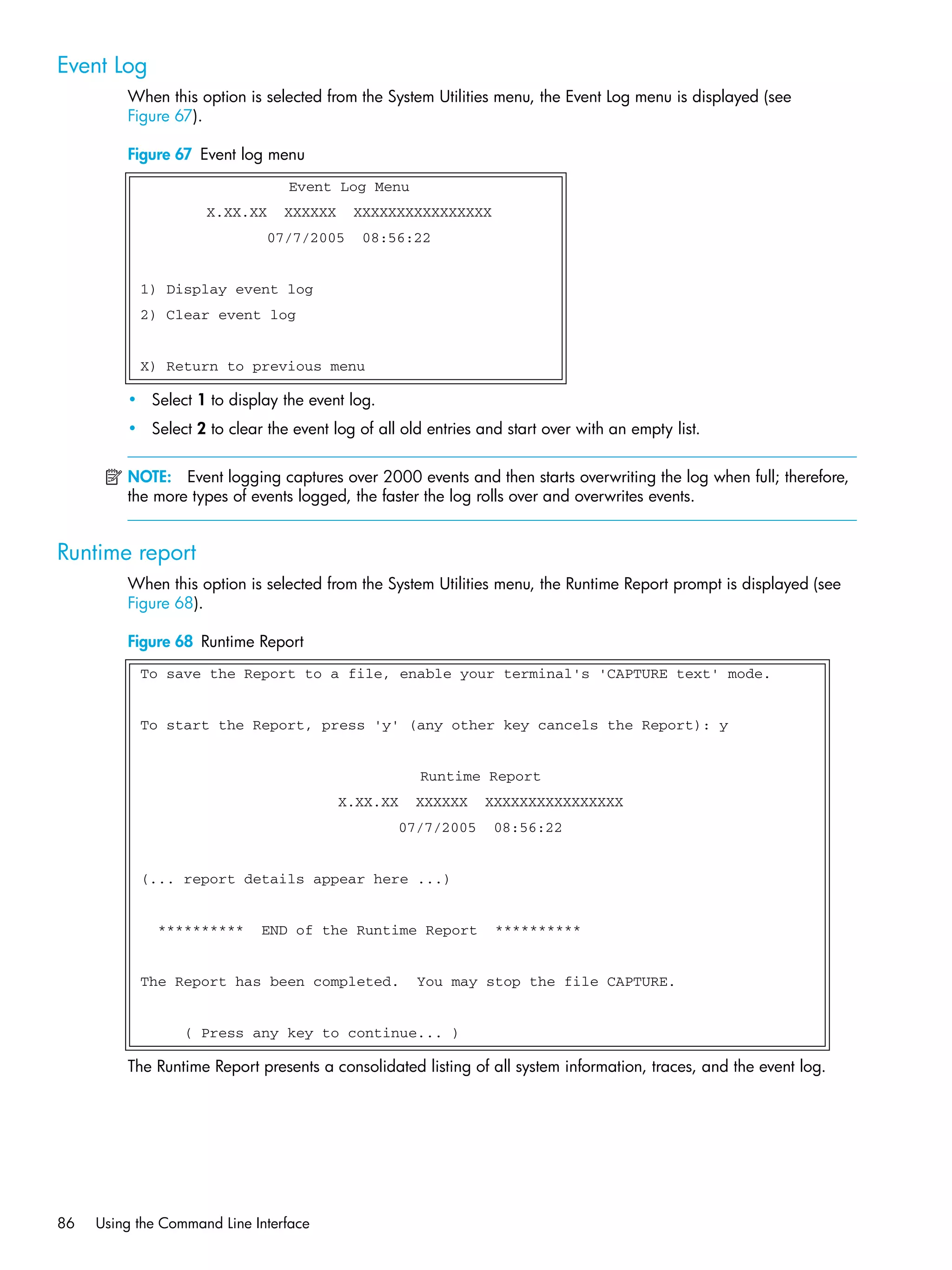 Event Log

When this option is selected from the System Utilities menu, the Event Log menu is displayed (see Figure 67).

Figure 67 Event log menu

Event Log Menu
X.XX.XX XXXXXX XXXXXXXXXXXXXXXX
07/7/2005 08:56:22

1) Display event log
2) Clear event log

X) Return to previous menu

• Select 1 to display the event log.
• Select 2 to clear the event log of all old entries and start over with an empty list.

NOTE: Event logging captures over 2000 events and then starts overwriting the log when full; therefore, the more types of events logged, the faster the log rolls over and overwrites events.

Runtime report

When this option is selected from the System Utilities menu, the Runtime Report prompt is displayed (see Figure 68).

Figure 68 Runtime Report

To save the Report to a file, enable your terminal's 'CAPTURE text' mode.

To start the Report, press 'y' (any other key cancels the Report): y

Runtime Report
X.XX.XX XXXXXX XXXXXXXXXXXXXXXX
07/7/2005 08:56:22

(... report details appear here ...)

********** END of the Runtime Report **********

The Report has been completed. You may stop the file CAPTURE.

( Press any key to continue... )

The Runtime Report presents a consolidated listing of all system information, traces, and the event log.

86 Using the Command Line Interface